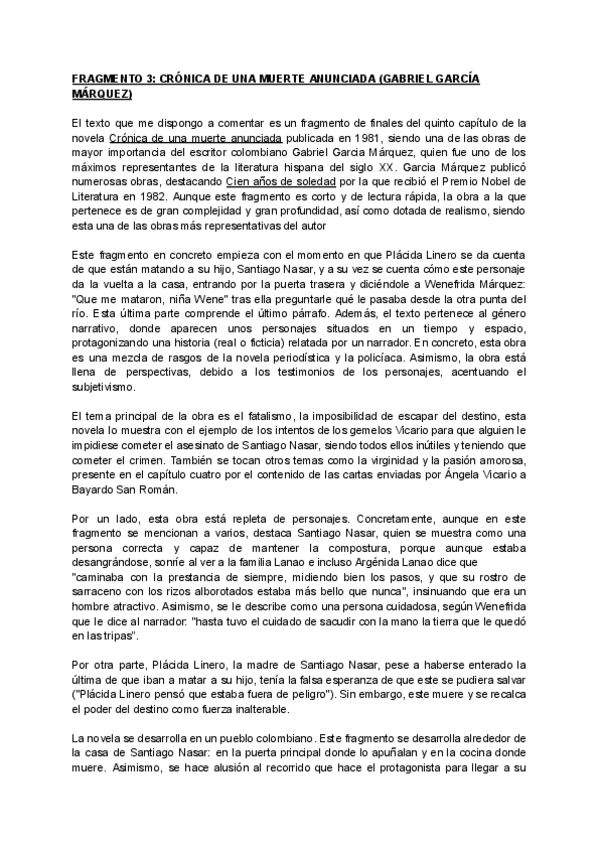 FRAGMENTO 3: CRÓNICA DE UNA MUERTE ANUNCIADA (GABRIEL GARCÍA MÁRQUEZ)

El texto que me dispongo a comentar es un fragmento de finales del quinto capítulo de la novela Crónica de una muerte anunciada publicada en 1981, siendo una de las obras de mayor importancia del escritor colombiano Gabriel Garcia Márquez, quien fue uno de los máximos representantes de la literatura hispana del siglo XX. Garcia Márquez publicó numerosas obras, destacando Cien años de soledad por la que recibió el Premio Nobel de Literatura en 1982. Aunque este fragmento es corto y de lectura rápida, la obra a la que pertenece es de gran complejidad y gran profundidad, así como dotada de realismo, siendo esta una de las obras más representativas del autor

Este fragmento en concreto empieza con el momento en que Plácida Linero se da cuenta de que están matando a su hijo, Santiago Nasar, y a su vez se cuenta cómo este personaje da la vuelta a la casa, entrando por la puerta trasera y diciéndole a Wenefrida Márquez: "Que me mataron, niña Wene" tras ella preguntarle qué le pasaba desde la otra punta del río. Esta última parte comprende el último párrafo. Además, el texto pertenece al género narrativo, donde aparecen unos personajes situados en un tiempo y espacio, protagonizando una historia (real o ficticia) relatada por un narrador. En concreto, esta obra es una mezcla de rasgos de la novela periodística y la policíaca. Asimismo, la obra está llena de perspectivas, debido a los testimonios de los personajes, acentuando el subjetivismo.

El tema principal de la obra es el fatalismo, la imposibilidad de escapar del destino, esta novela lo muestra con el ejemplo de los intentos de los gemelos Vicario para que alguien le impidiese cometer el asesinato de Santiago Nasar, siendo todos ellos inútiles y teniendo que cometer el crimen. También se tocan otros temas como la virginidad y la pasión amorosa, presente en el capítulo cuatro por el contenido de las cartas enviadas por Ángela Vicario a Bayardo San Román.

Por un lado, esta obra está repleta de personajes. Concretamente, aunque en este fragmento se mencionan a varios, destaca Santiago Nasar, quien se muestra como una persona correcta y capaz de mantener la compostura, porque aunque estaba desangrándose, sonríe al ver a la familia Lanao e incluso Argénida Lanao dice que "caminaba con la prestancia de siempre, midiendo bien los pasos, y que su rostro de sarraceno con los rizos alborotados estaba más bello que nunca", insinuando que era un hombre atractivo. Asimismo, se le describe como una persona cuidadosa, según Wenefrida que le dice al narrador: "hasta tuvo el cuidado de sacudir con la mano la tierra que le quedó en las tripas".

Por otra parte, Plácida Linero, la madre de Santiago Nasar, pese a haberse enterado la última de que iban a matar a su hijo, tenía la falsa esperanza de que este se pudiera salvar ("Plácida Linero pensó que estaba fuera de peligro"). Sin embargo, este muere y se recalca el poder del destino como fuerza inalterable.

La novela se desarrolla en un pueblo colombiano. Este fragmento se desarrolla alrededor de la casa de Santiago Nasar: en la puerta principal donde lo apuñalan y en la cocina donde muere. Asimismo, se hace alusión al recorrido que hace el protagonista para llegar a su